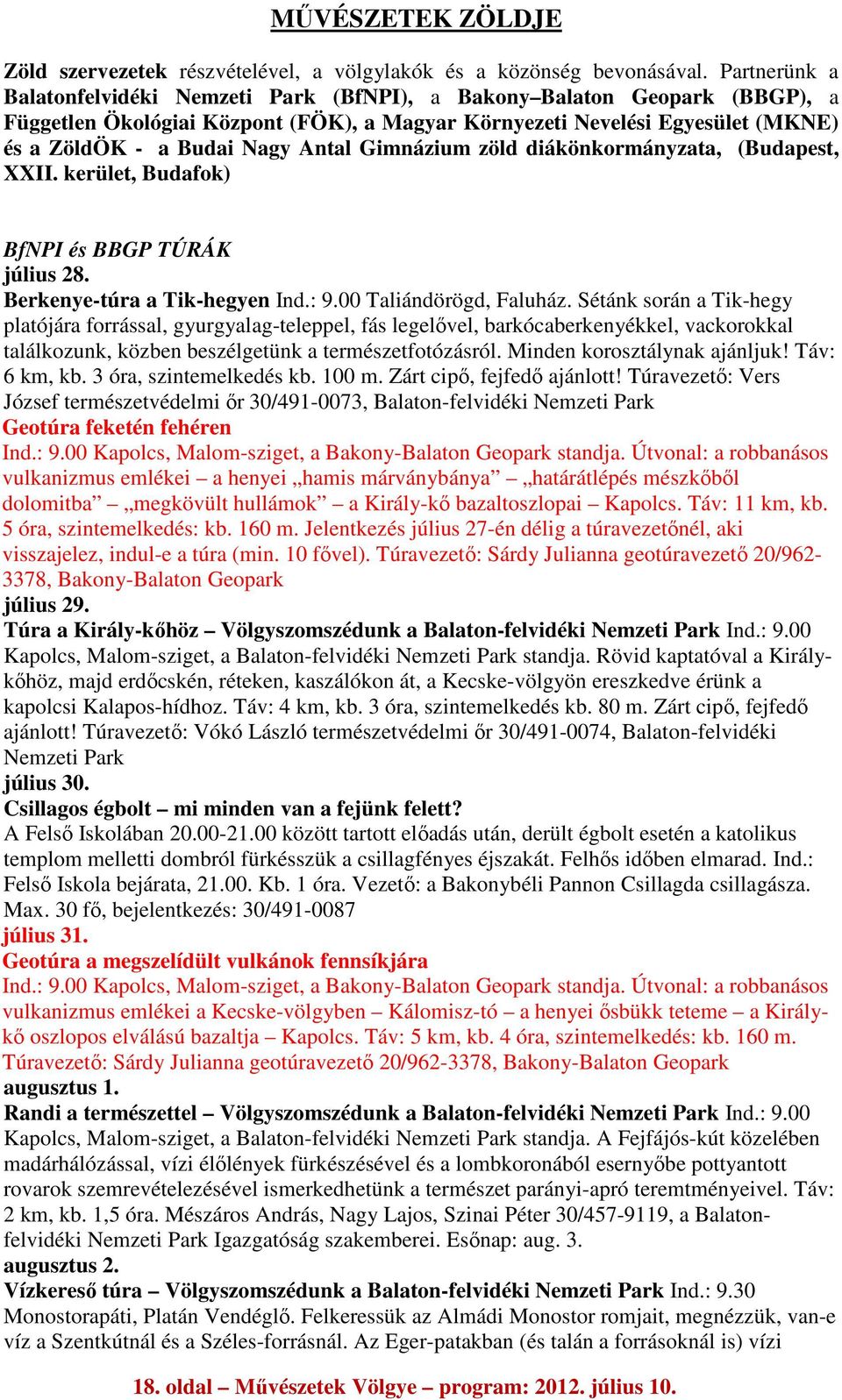 MŰVÉSZETEK ZÖLDJE

Zöld szervezetek részvételével, a völgylakók és a közönség bevonásával. Partnerünk a Balatonfelvidéki Nemzeti Park (BfNPI), a Bakony–Balaton Geopark (BBGP), a Független Ökológiai Központ (FÖK), a Magyar Környezeti Nevelési Egyesület (MKNE) és a ZöldÖK - a Budai Nagy Antal Gimnázium zöld diákönkormányzata, (Budapest, XXII. kerület, Budafok)

BfNPI és BBGP TÚRÁK
július 28.
Berkenye-túra a Tik-hegyen Ind.: 9.00 Taliándörögd, Faluház. Sétánk során a Tik-hegy platójára forrással, gyurgyalag-teleppel, fás legelővel, barkócaberkenyékkel, vackorokkal találkozunk, közben beszélgetünk a természetfotózásról. Minden korosztálynak ajánljuk! Táv: 6 km, kb. 3 óra, szintemelkedés kb. 100 m. Zárt cipő, fejfedő ajánlott! Túravezető: Vers József természetvédelmi őr 30/491-0073, Balaton-felvidéki Nemzeti Park
Geotúra feketén fehéren
Ind.: 9.00 Kapolcs, Malom-sziget, a Bakony-Balaton Geopark standja. Útvonal: a robbanásos vulkanizmus emlékei – a henyei „hamis márványbánya” – „határátlépés mészkőből dolomitba” – „megkövült hullámok” – a Király-kő bazaltoszlopai – Kapolcs. Táv: 11 km, kb. 5 óra, szintemelkedés: kb. 160 m. Jelentkezés július 27-én délig a túravezetőnél, aki visszajelez, indul-e a túra (min. 10 fővel). Túravezető: Sárdy Julianna geotúravezető 20/962-3378, Bakony-Balaton Geopark
július 29.
Túra a Király-kőhöz – Völgyszomszédunk a Balaton-felvidéki Nemzeti Park Ind.: 9.00 Kapolcs, Malom-sziget, a Balaton-felvidéki Nemzeti Park standja. Rövid kaptatóval a Király-kőhöz, majd erdőcskén, réteken, kaszálókon át, a Kecske-völgyön ereszkedve érünk a kapolcsi Kalapos-hídhoz. Táv: 4 km, kb. 3 óra, szintemelkedés kb. 80 m. Zárt cipő, fejfedő ajánlott! Túravezető: Vókó László természetvédelmi őr 30/491-0074, Balaton-felvidéki Nemzeti Park
július 30.
Csillagos égbolt – mi minden van a fejünk felett?
A Felső Iskolában 20.00-21.00 között tartott előadás után, derült égbolt esetén a katolikus templom melletti dombról fürkésszük a csillagfényes éjszakát. Felhős időben elmarad. Ind.: Felső Iskola bejárata, 21.00. Kb. 1 óra. Vezető: a Bakonybéli Pannon Csillagda csillagásza. Max. 30 fő, bejelentkezés: 30/491-0087
július 31.
Geotúra a megszelídült vulkánok fennsíkjára
Ind.: 9.00 Kapolcs, Malom-sziget, a Bakony-Balaton Geopark standja. Útvonal: a robbanásos vulkanizmus emlékei a Kecske-völgyben – Kálomisz-tó – a henyei ősbükk teteme – a Király-kő oszlopos elválású bazaltja – Kapolcs. Táv: 5 km, kb. 4 óra, szintemelkedés: kb. 160 m. Túravezető: Sárdy Julianna geotúravezető 20/962-3378, Bakony-Balaton Geopark
augusztus 1.
Randi a természettel – Völgyszomszédunk a Balaton-felvidéki Nemzeti Park Ind.: 9.00 Kapolcs, Malom-sziget, a Balaton-felvidéki Nemzeti Park standja. A Fejfájós-kút közelében madárhálózással, vízi élőlények fürkészésével és a lombkoronából esernyőbe pottyantott rovarok szemrevételezésével ismerkedhetünk a természet parányi-apró teremtményeivel. Táv: 2 km, kb. 1,5 óra. Mészáros András, Nagy Lajos, Szinai Péter 30/457-9119, a Balaton-felvidéki Nemzeti Park Igazgatóság szakemberei. Esőnap: aug. 3.
augusztus 2.
Vízkereső túra – Völgyszomszédunk a Balaton-felvidéki Nemzeti Park Ind.: 9.30 Monostorapáti, Platán Vendéglő. Felkeressük az Almádi Monostor romjait, megnézzük, van-e víz a Szentkútnál és a Széles-forrásnál. Az Eger-patakban (és talán a forrásoknál is) vízi

18. oldal – Művészetek Völgye – program: 2012. július 10.